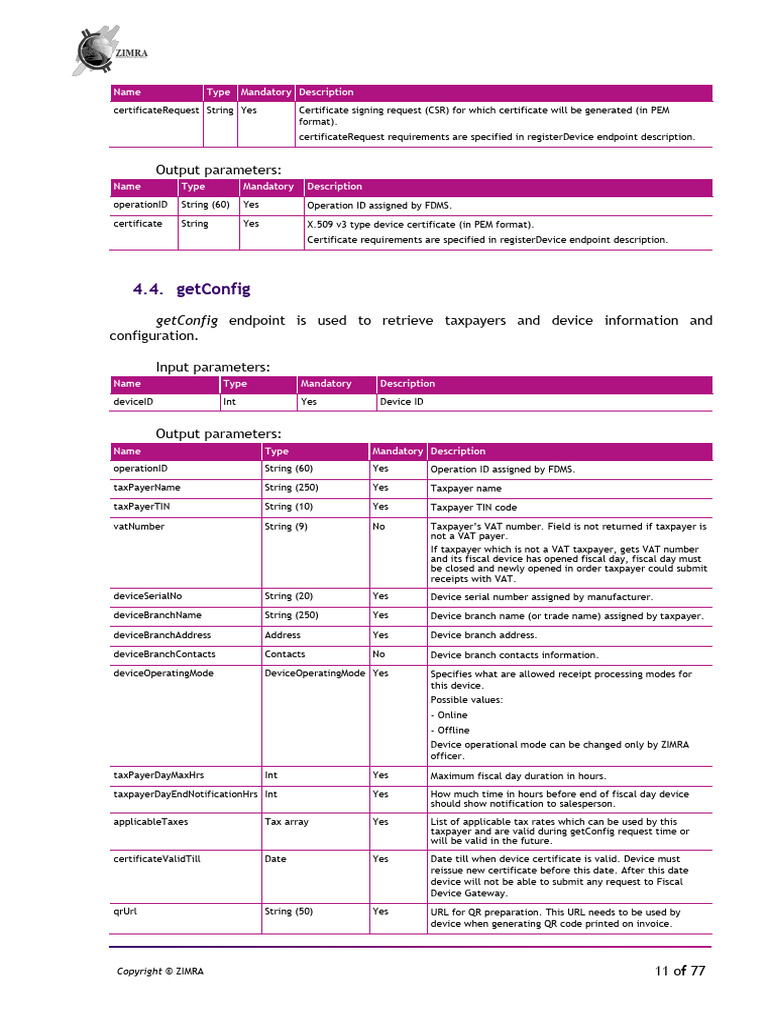 ZIMRA

| Name | Type | Mandatory | Description |
|---|---|---|---|
| certificateRequest | String | Yes | Certificate signing request (CSR) for which certificate will be generated (in PEM format). certificateRequest requirements are specified in registerDevice endpoint description. |

Output parameters:

| Name | Type | Mandatory | Description |
|---|---|---|---|
| operationID | String (60) | Yes | Operation ID assigned by FDMS. |
| certificate | String | Yes | X.509 v3 type device certificate (in PEM format). Certificate requirements are specified in registerDevice endpoint description. |

4.4. getConfig

getConfig endpoint is used to retrieve taxpayers and device information and configuration.

Input parameters:

| Name | Type | Mandatory | Description |
|---|---|---|---|
| deviceID | Int | Yes | Device ID |

Output parameters:

| Name | Type | Mandatory | Description |
|---|---|---|---|
| operationID | String (60) | Yes | Operation ID assigned by FDMS. |
| taxPayerName | String (250) | Yes | Taxpayer name |
| taxPayerTIN | String (10) | Yes | Taxpayer TIN code |
| vatNumber | String (9) | No | Taxpayer's VAT number. Field is not returned if taxpayer is not a VAT payer. If taxpayer which is not a VAT taxpayer, gets VAT number and its fiscal device has opened fiscal day, fiscal day must be closed and newly opened in order taxpayer could submit receipts with VAT. |
| deviceSerialNo | String (20) | Yes | Device serial number assigned by manufacturer. |
| deviceBranchName | String (250) | Yes | Device branch name (or trade name) assigned by taxpayer. |
| deviceBranchAddress | Address | Yes | Device branch address. |
| deviceBranchContacts | Contacts | No | Device branch contacts information. |
| deviceOperatingMode | DeviceOperatingMode | Yes | Specifies what are allowed receipt processing modes for this device. Possible values: - Online - Offline Device operational mode can be changed only by ZIMRA officer. |
| taxPayerDayMaxHrs | Int | Yes | Maximum fiscal day duration in hours. |
| taxpayerDayEndNotificationHrs | Int | Yes | How much time in hours before end of fiscal day device should show notification to salesperson. |
| applicableTaxes | Tax array | Yes | List of applicable tax rates which can be used by this taxpayer and are valid during getConfig request time or will be valid in the future. |
| certificateValidTill | Date | Yes | Date till when device certificate is valid. Device must reissue new certificate before this date. After this date device will not be able to submit any request to Fiscal Device Gateway. |
| qrUrl | String (50) | Yes | URL for QR preparation. This URL needs to be used by device when generating QR code printed on invoice. |

Copyright © ZIMRA

11 of 77